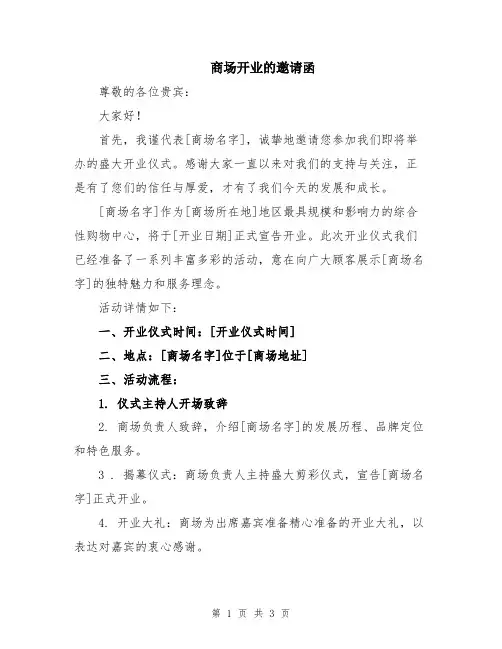 商场开业的邀请函

尊敬的各位贵宾：

大家好！

首先，我谨代表[商场名字]，诚挚地邀请您参加我们即将举办的盛大开业仪式。感谢大家一直以来对我们的支持与关注，正是有了您们的信任与厚爱，才有了我们今天的发展和成长。

[商场名字]作为[商场所在地]地区最具规模和影响力的综合性购物中心，将于[开业日期]正式宣告开业。此次开业仪式我们已经准备了一系列丰富多彩的活动，意在向广大顾客展示[商场名字]的独特魅力和服务理念。

活动详情如下：

一、开业仪式时间：[开业仪式时间]

二、地点：[商场名字]位于[商场地址]

三、活动流程：

1. 仪式主持人开场致辞

2. 商场负责人致辞，介绍[商场名字]的发展历程、品牌定位和特色服务。

3．揭幕仪式：商场负责人主持盛大剪彩仪式，宣告[商场名字]正式开业。

4. 开业大礼：商场为出席嘉宾准备精心准备的开业大礼，以表达对嘉宾的衷心感谢。

第 1 页 共 3 页